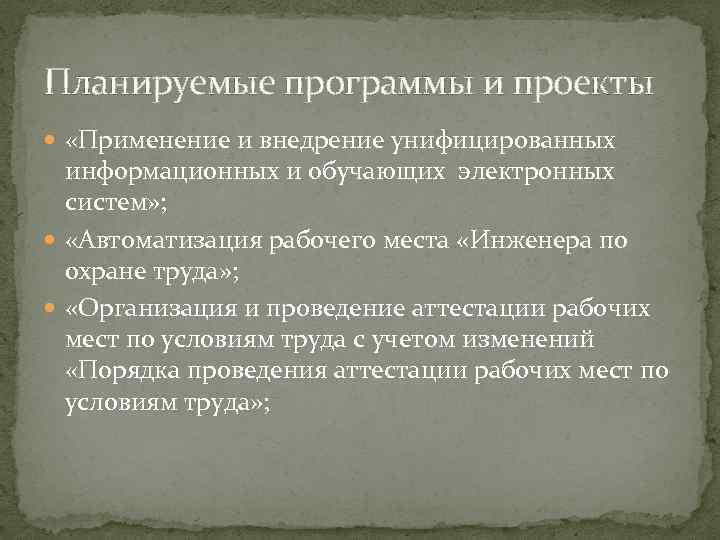 Планируемые программы и проекты

«Применение и внедрение унифицированных информационных и обучающих электронных систем»;

«Автоматизация рабочего места «Инженера по охране труда»;

«Организация и проведение аттестации рабочих мест по условиям труда с учетом изменений «Порядка проведения аттестации рабочих мест по условиям труда»;